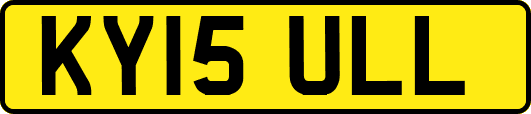 KY15 ULL